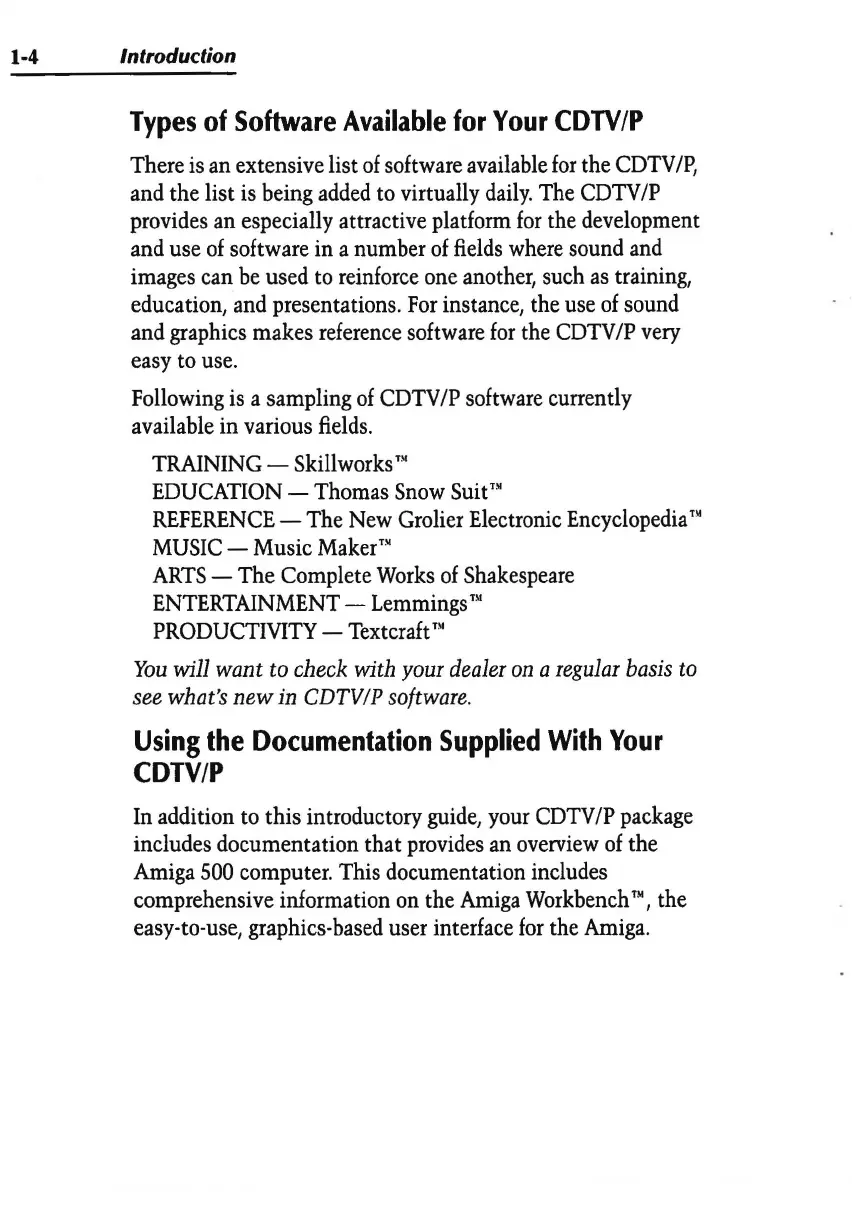 1-4 Introduction

Types of Software Available for Your CDTV/P

There is an extensive list of software available for the CDTV/P, and the list is being added to virtually daily. The CDTV/P provides an especially attractive platform for the development and use of software in a number of fields where sound and images can be used to reinforce one another, such as training, education, and presentations. For instance, the use of sound and graphics makes reference software for the CDTV/P very easy to use.

Following is a sampling of CDTV/P software currently available in various fields.

TRAINING — Skillworks™
EDUCATION — Thomas Snow Suit™
REFERENCE — The New Grolier Electronic Encyclopedia™
MUSIC — Music Maker™
ARTS — The Complete Works of Shakespeare
ENTERTAINMENT — Lemmings™
PRODUCTIVITY — Textcraft™

You will want to check with your dealer on a regular basis to see what's new in CDTV/P software.

Using the Documentation Supplied With Your CDTV/P

In addition to this introductory guide, your CDTV/P package includes documentation that provides an overview of the Amiga 500 computer. This documentation includes comprehensive information on the Amiga Workbench™, the easy-to-use, graphics-based user interface for the Amiga.